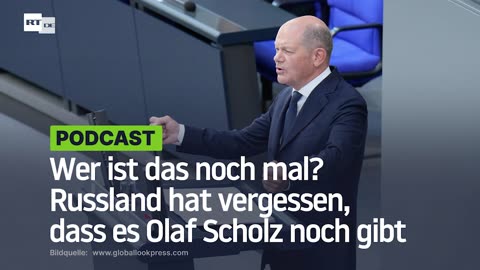 RT DE

PODCAST

Wer ist das noch mal? Russland hat vergessen, dass es Olaf Scholz noch gibt

Bildquelle: www.globallookpress.com